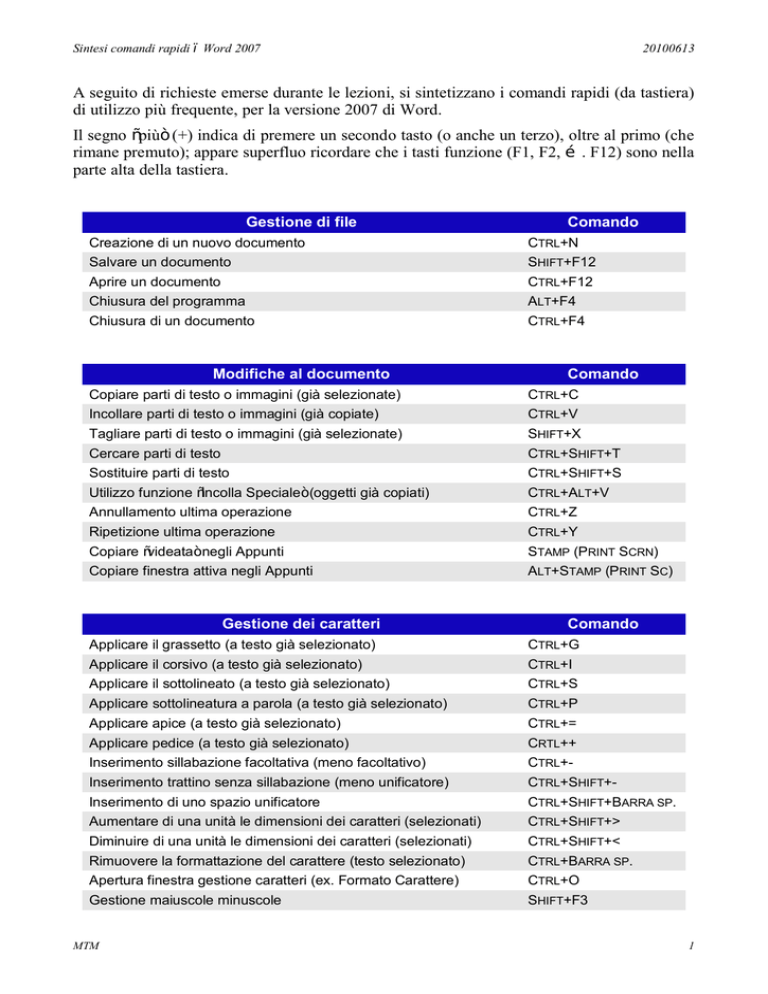 Sintesi comandi rapidi ï Word 2007

20100613

A seguito di richieste emerse durante le lezioni, si sintetizzano i comandi rapidi (da tastiera) di utilizzo più frequente, per la versione 2007 di Word.

Il segno ñpiùò (+) indica di premere un secondo tasto (o anche un terzo), oltre al primo (che rimane premuto); appare superfluo ricordare che i tasti funzione (F1, F2, é . F12) sono nella parte alta della tastiera.

| Gestione di file | Comando |
|---|---|
| Creazione di un nuovo documento | CTRL+N |
| Salvare un documento | SHIFT+F12 |
| Aprire un documento | CTRL+F12 |
| Chiusura del programma | ALT+F4 |
| Chiusura di un documento | CTRL+F4 |

| Modifiche al documento | Comando |
|---|---|
| Copiare parti di testo o immagini (già selezionate) | CTRL+C |
| Incollare parti di testo o immagini (già copiate) | CTRL+V |
| Tagliare parti di testo o immagini (già selezionate) | SHIFT+X |
| Cercare parti di testo | CTRL+SHIFT+T |
| Sostituire parti di testo | CTRL+SHIFT+S |
| Utilizzo funzione ñIncolla Specialeò (oggetti già copiati) | CTRL+ALT+V |
| Annullamento ultima operazione | CTRL+Z |
| Ripetizione ultima operazione | CTRL+Y |
| Copiare ñvideataò negli Appunti | STAMP (PRINT SCRN) |
| Copiare finestra attiva negli Appunti | ALT+STAMP (PRINT SC) |

| Gestione dei caratteri | Comando |
|---|---|
| Applicare il grassetto (a testo già selezionato) | CTRL+G |
| Applicare il corsivo (a testo già selezionato) | CTRL+I |
| Applicare il sottolineato (a testo già selezionato) | CTRL+S |
| Applicare sottolineatura a parola (a testo già selezionato) | CTRL+P |
| Applicare apice (a testo già selezionato) | CTRL+= |
| Applicare pedice (a testo già selezionato) | CRTL++ |
| Inserimento sillabazione facoltativa (meno facoltativo) | CTRL+- |
| Inserimento trattino senza sillabazione (meno unificatore) | CTRL+SHIFT+- |
| Inserimento di uno spazio unificatore | CTRL+SHIFT+BARRA SP. |
| Aumentare di una unità le dimensioni dei caratteri (selezionati) | CTRL+SHIFT+> |
| Diminuire di una unità le dimensioni dei caratteri (selezionati) | CTRL+SHIFT+< |
| Rimuovere la formattazione del carattere (testo selezionato) | CTRL+BARRA SP. |
| Apertura finestra gestione caratteri (ex. Formato Carattere) | CTRL+O |
| Gestione maiuscole minuscole | SHIFT+F3 |

MTM

1